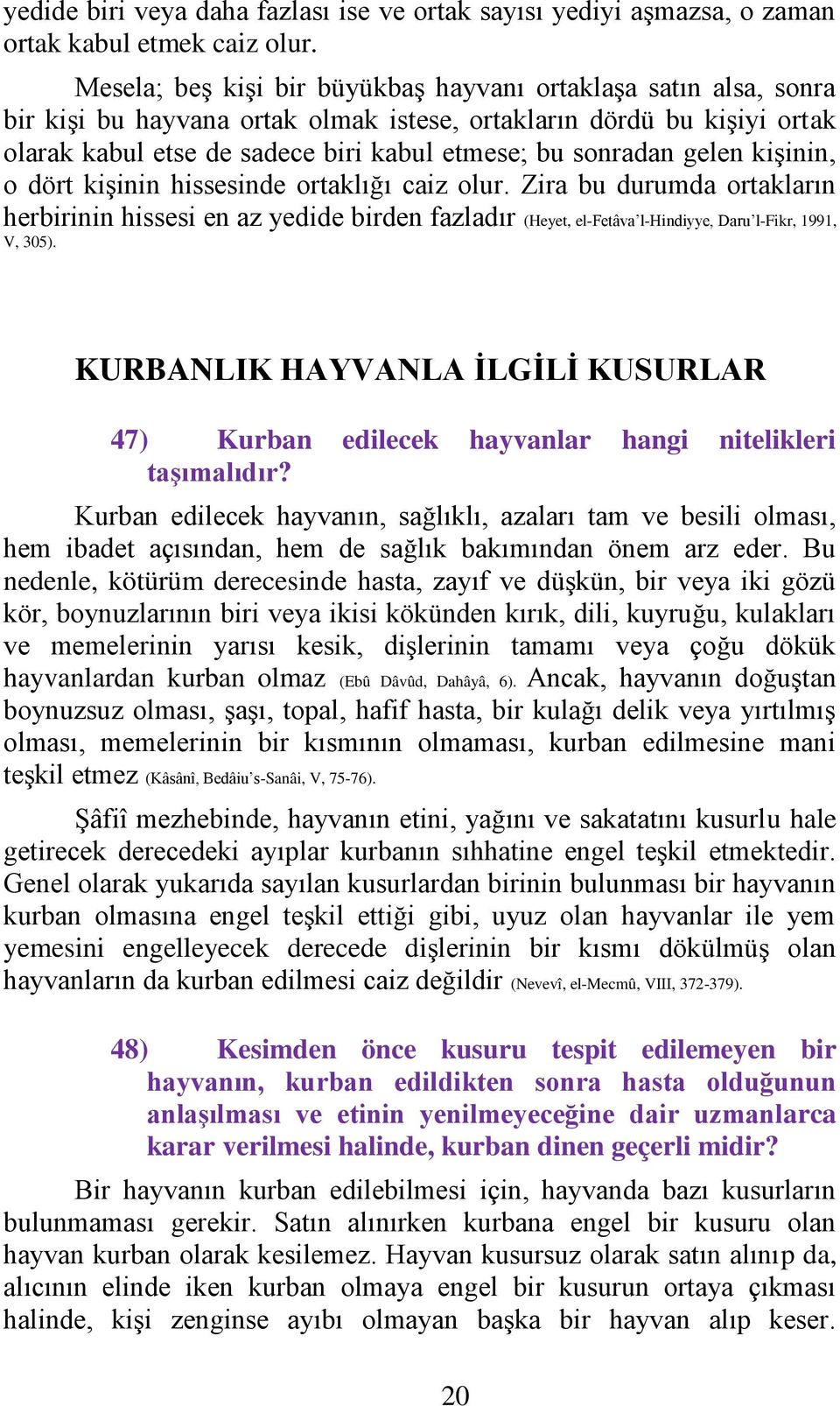 yedide biri veya daha fazlası ise ve ortak sayısı yediyi aşmazsa, o zaman ortak kabul etmek caiz olur.

Mesela; beş kişi bir büyükbaş hayvanı ortaklaşa satın alsa, sonra bir kişi bu hayvana ortak olmak istese, ortakların dördü bu kişiyi ortak olarak kabul etse de sadece biri kabul etmese; bu sonradan gelen kişinin, o dört kişinin hissesinde ortaklığı caiz olur. Zira bu durumda ortakların herbirinin hissesi en az yedide birden fazladır (Heyet, el-Fetâva'l-Hindiyye, Daru'l-Fikr, 1991, V, 305).

KURBANLIK HAYVANLA İLGİLİ KUSURLAR

47) Kurban edilecek hayvanlar hangi nitelikleri taşımalıdır?

Kurban edilecek hayvanın, sağlıklı, azaları tam ve besili olması, hem ibadet açısından, hem de sağlık bakımından önem arz eder. Bu nedenle, kötürüm derecesinde hasta, zayıf ve düşkün, bir veya iki gözü kör, boynuzlarının biri veya ikisi kökünden kırık, dili, kuyruğu, kulakları ve memelerinin yarısı kesik, dişlerinin tamamı veya çoğu dökük hayvanlardan kurban olmaz (Ebû Dâvûd, Dahâyâ, 6). Ancak, hayvanın doğuştan boynuzsuz olması, şaşı, topal, hafif hasta, bir kulağı delik veya yırtılmış olması, memelerinin bir kısmının olmaması, kurban edilmesine mani teşkil etmez (Kâsânî, Bedâiu's-Sanâi, V, 75-76).

Şâfiî mezhebinde, hayvanın etini, yağını ve sakatatını kusurlu hale getirecek derecedeki ayıplar kurbanın sıhhatine engel teşkil etmektedir. Genel olarak yukarıda sayılan kusurlardan birinin bulunması bir hayvanın kurban olmasına engel teşkil ettiği gibi, uyuz olan hayvanlar ile yem yemesini engelleyecek derecede dişlerinin bir kısmı dökülmüş olan hayvanların da kurban edilmesi caiz değildir (Nevevî, el-Mecmû, VIII, 372-379).

48) Kesimden önce kusuru tespit edilemeyen bir hayvanın, kurban edildikten sonra hasta olduğunun anlaşılması ve etinin yenilmeyeceğine dair uzmanlarca karar verilmesi halinde, kurban dinen geçerli midir?

Bir hayvanın kurban edilebilmesi için, hayvanda bazı kusurların bulunmaması gerekir. Satın alınırken kurbana engel bir kusuru olan hayvan kurban olarak kesilemez. Hayvan kusursuz olarak satın alınıp da, alıcının elinde iken kurban olmaya engel bir kusurun ortaya çıkması halinde, kişi zenginse ayıbı olmayan başka bir hayvan alıp keser.

20